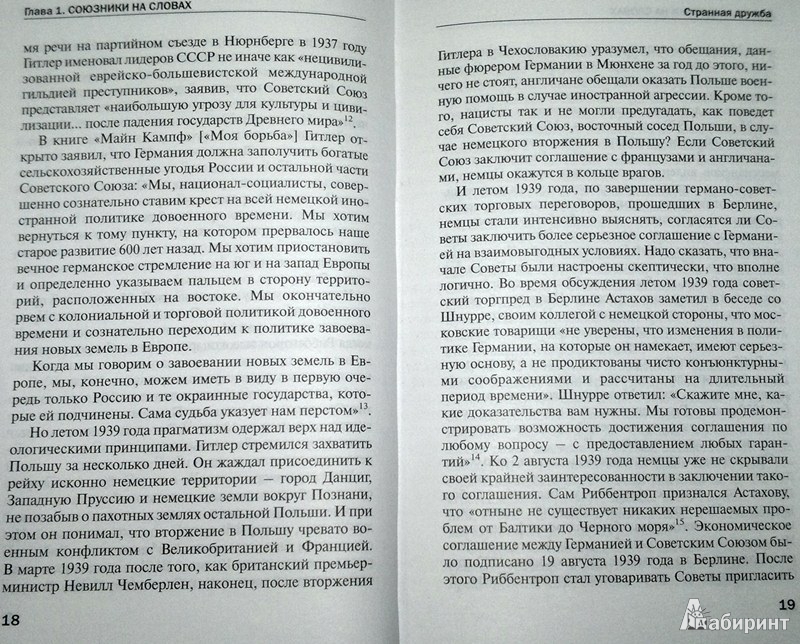 Глава 1. СОЮЗНИКИ НА СЛОВАХ

мя речи на партийном съезде в Нюрнберге в 1937 году Гитлер именовал лидеров СССР не иначе как «нецивилизованной еврейско-большевистской международной гильдией преступников», заявив, что Советский Союз представляет «наибольшую угрозу для культуры и цивилизации... после падения государств Древнего мира»$^{12}$.

В книге «Майн Кампф» [«Моя борьба»] Гитлер открыто заявил, что Германия должна заполучить богатые сельскохозяйственные угодья России и остальной части Советского Союза: «Мы, национал-социалисты, совершенно сознательно ставим крест на всей немецкой иностранной политике довоенного времени. Мы хотим вернуться к тому пункту, на котором прервалось наше старое развитие 600 лет назад. Мы хотим приостановить вечное германское стремление на юг и на запад Европы и определенно указываем пальцем в сторону территорий, расположенных на востоке. Мы окончательно рвем с колониальной и торговой политикой довоенного времени и сознательно переходим к политике завоевания новых земель в Европе.

Когда мы говорим о завоевании новых земель в Европе, мы, конечно, можем иметь в виду в первую очередь только Россию и те окраинные государства, которые ей подчинены. Сама судьба указует нам перстом»$^{13}$.

Но летом 1939 года прагматизм одержал верх над идеологическими принципами. Гитлер стремился захватить Польшу за несколько дней. Он жаждал присоединить к рейху исконно немецкие территории – город Данциг, Западную Пруссию и немецкие земли вокруг Познани, не позабыв о пахотных землях остальной Польши. И при этом он понимал, что вторжение в Польшу чревато военным конфликтом с Великобританией и Францией. В марте 1939 года после того, как британский премьер-министр Невилл Чемберлен, наконец, после вторжения

18

Странная дружба

Гитлера в Чехословакию уразумел, что обещания, данные фюрером Германии в Мюнхене за год до этого, ничего не стоят, англичане обещали оказать Польше военную помощь в случае иностранной агрессии. Кроме того, нацисты так и не могли предугадать, как поведет себя Советский Союз, восточный сосед Польши, в случае немецкого вторжения в Польшу? Если Советский Союз заключит соглашение с французами и англичанами, немцы окажутся в кольце врагов.

И летом 1939 года, по завершении германо-советских торговых переговоров, прошедших в Берлине, немцы стали интенсивно выяснять, согласятся ли Советы заключить более серьезное соглашение с Германией на взаимовыгодных условиях. Надо сказать, что вначале Советы были настроены скептически, что вполне логично. Во время обсуждения летом 1939 года советский торгпред в Берлине Астахов заметил в беседе со Шнурре, своим коллегой с немецкой стороны, что московские товарищи «не уверены, что изменения в политике Германии, на которые он намекает, имеют серьезную основу, а не продиктованы чисто конъюнктурными соображениями и рассчитаны на длительный период времени». Шнурре ответил: «Скажите мне, какие доказательства вам нужны. Мы готовы продемонстрировать возможность достижения соглашения по любому вопросу – с предоставлением любых гарантий»$^{14}$. Ко 2 августа 1939 года немцы уже не скрывали своей крайней заинтересованности в заключении такого соглашения. Сам Риббентроп признался Астахову, что «отныне не существует никаких нерешаемых проблем от Балтики до Черного моря»$^{15}$. Экономическое соглашение между Германией и Советским Союзом было подписано 19 августа 1939 года в Берлине. После этого Риббентроп стал уговаривать Советы пригласить

19

Лабиринт